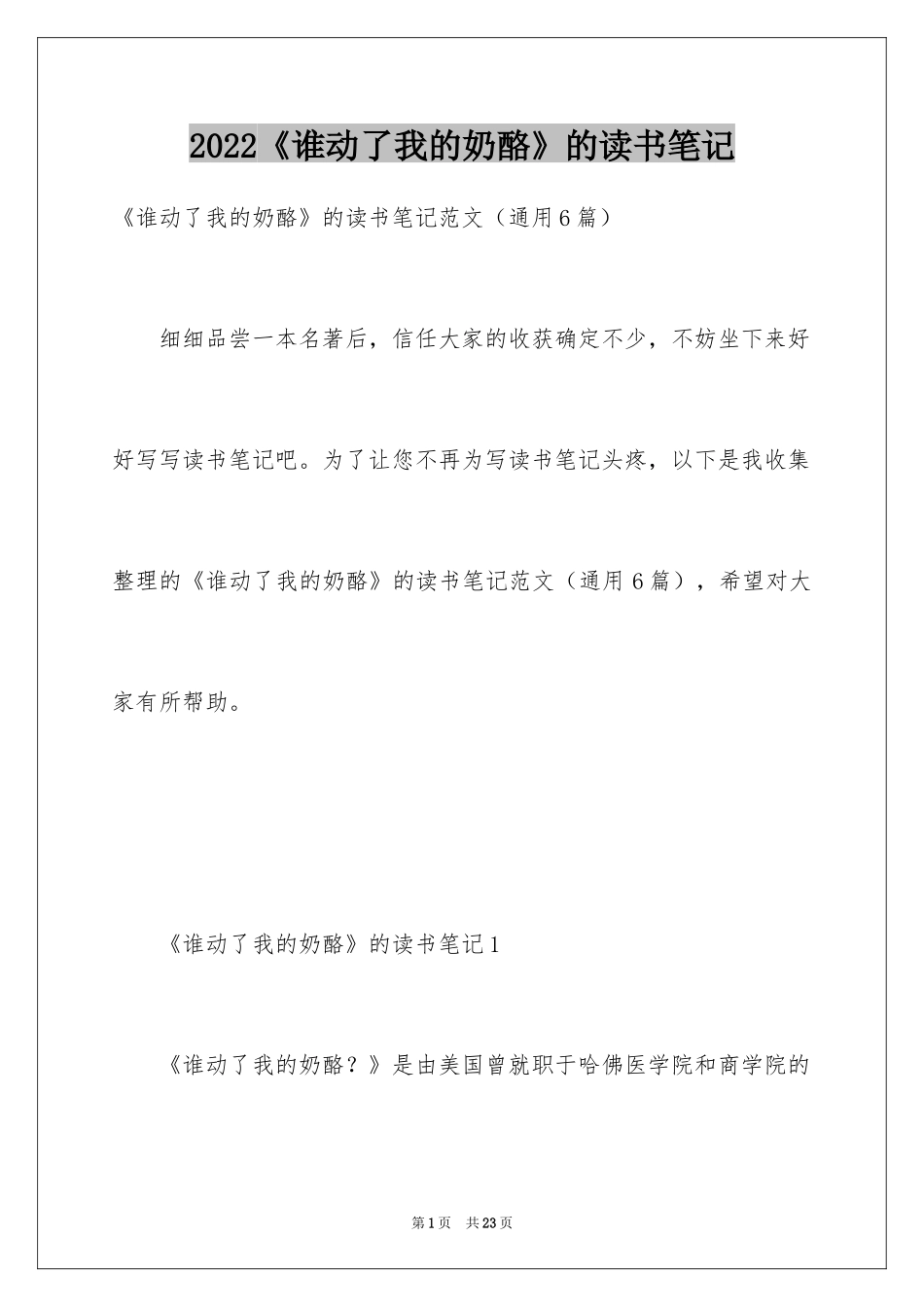 2022《谁动了我的奶酪》的读书笔记

《谁动了我的奶酪》的读书笔记范文（通用6篇）

细细品尝一本名著后，信任大家的收获确定不少，不妨坐下来好好写写读书笔记吧。为了让您不再为写读书笔记头疼，以下是我收集整理的《谁动了我的奶酪》的读书笔记范文（通用6篇），希望对大家有所帮助。

《谁动了我的奶酪》的读书笔记1

《谁动了我的奶酪？》是由美国曾就职于哈佛医学院和商学院的

第1页 共23页